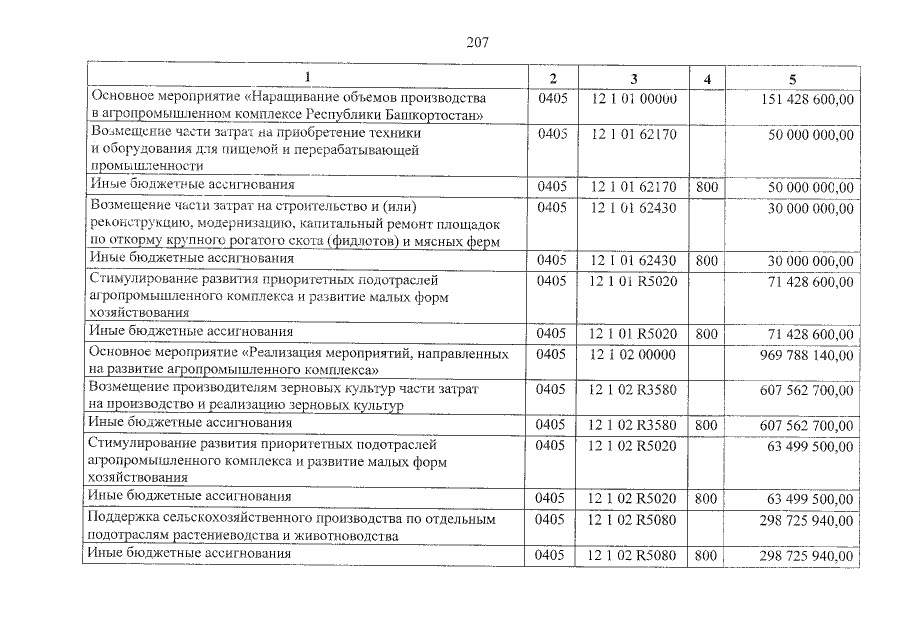 207

| 1 | 2 | 3 | 4 | 5 |
|---|---|---|---|---|
| Основное мероприятие «Наращивание объемов производства в агропромышленном комплексе Республики Башкортостан» | 0405 | 12 1 01 00000 |  | 151 428 600,00 |
| Возмещение части затрат на приобретение техники и оборудования для пищевой и перерабатывающей промышленности | 0405 | 12 1 01 62170 |  | 50 000 000,00 |
| Иные бюджетные ассигнования | 0405 | 12 1 01 62170 | 800 | 50 000 000,00 |
| Возмещение части затрат на строительство и (или) реконструкцию, модернизацию, капитальный ремонт площадок по откорму крупного рогатого скота (фидлотов) и мясных ферм | 0405 | 12 1 01 62430 |  | 30 000 000,00 |
| Иные бюджетные ассигнования | 0405 | 12 1 01 62430 | 800 | 30 000 000,00 |
| Стимулирование развития приоритетных подотраслей агропромышленного комплекса и развитие малых форм хозяйствования | 0405 | 12 1 01 R5020 |  | 71 428 600,00 |
| Иные бюджетные ассигнования | 0405 | 12 1 01 R5020 | 800 | 71 428 600,00 |
| Основное мероприятие «Реализация мероприятий, направленных на развитие агропромышленного комплекса» | 0405 | 12 1 02 00000 |  | 969 788 140,00 |
| Возмещение производителям зерновых культур части затрат на производство и реализацию зерновых культур | 0405 | 12 1 02 R3580 |  | 607 562 700,00 |
| Иные бюджетные ассигнования | 0405 | 12 1 02 R3580 | 800 | 607 562 700,00 |
| Стимулирование развития приоритетных подотраслей агропромышленного комплекса и развитие малых форм хозяйствования | 0405 | 12 1 02 R5020 |  | 63 499 500,00 |
| Иные бюджетные ассигнования | 0405 | 12 1 02 R5020 | 800 | 63 499 500,00 |
| Поддержка сельскохозяйственного производства по отдельным подотраслям растениеводства и животноводства | 0405 | 12 1 02 R5080 |  | 298 725 940,00 |
| Иные бюджетные ассигнования | 0405 | 12 1 02 R5080 | 800 | 298 725 940,00 |